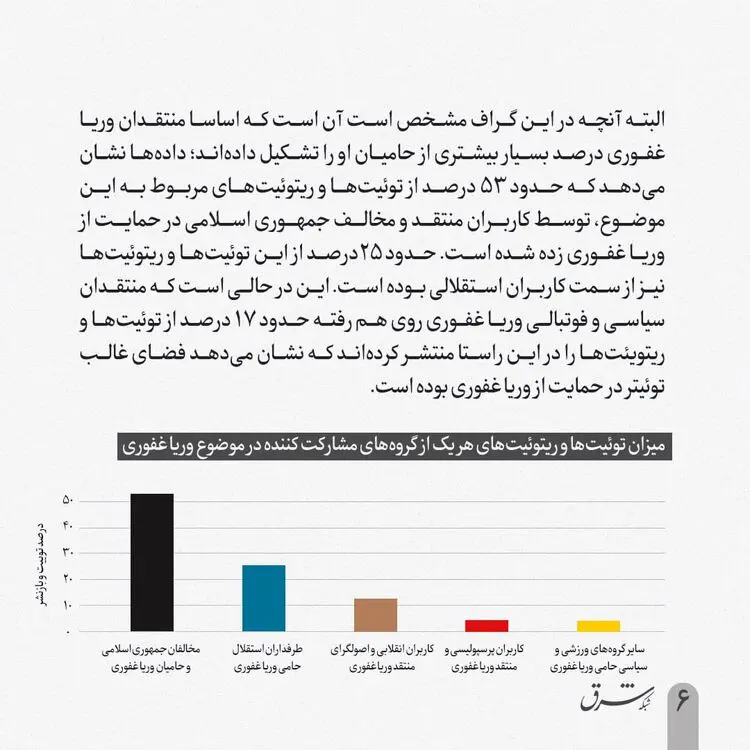 البته آنچه در این گراف مشخص است آن است که اساسا منتقدان وریا غفوری درصد بسیار بیشتری از حامیان او را تشکیل داده‌اند؛ داده‌ها نشان می‌دهد که حدود ۵۳ درصد از توئیت‌ها و ریتوئیت‌های مربوط به این موضوع، توسط کاربران منتقد و مخالف جمهوری اسلامی در حمایت از وریا غفوری زده شده است. حدود ۲۵ درصد از این توئیت‌ها و ریتوئیت‌ها نیز از سمت کاربران استقلالی بوده است. این در حالی است که منتقدان سیاسی و فوتبالی وریا غفوری روی هم رفته حدود ۱۷ درصد از توئیت‌ها و ریتوئیت‌ها را در این راستا منتشر کرده‌اند که نشان می‌دهد فضای غالب توئیتر در حمایت از وریا غفوری بوده است.

میزان توئیت‌ها و ریتوئیت‌های هر یک از گروه‌های مشارکت کننده در موضوع وریا غفوری

درصد توییت و بازنشر

۵۰
۴۰
۳۰
۲۰
۱۰
۰

مخالفان جمهوری اسلامی و حامیان وریا غفوری

طرفداران استقلال حامی وریا غفوری

کاربران انقلابی و اصولگرای منتقد وریا غفوری

کاربران پرسپولیسی و منتقد وریا غفوری

سایر گروه‌های ورزشی و سیاسی حامی وریا غفوری

شبکه شرق

۶